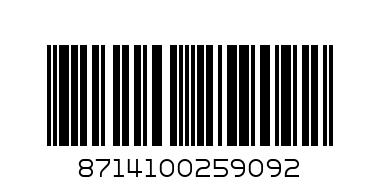 8714100259092